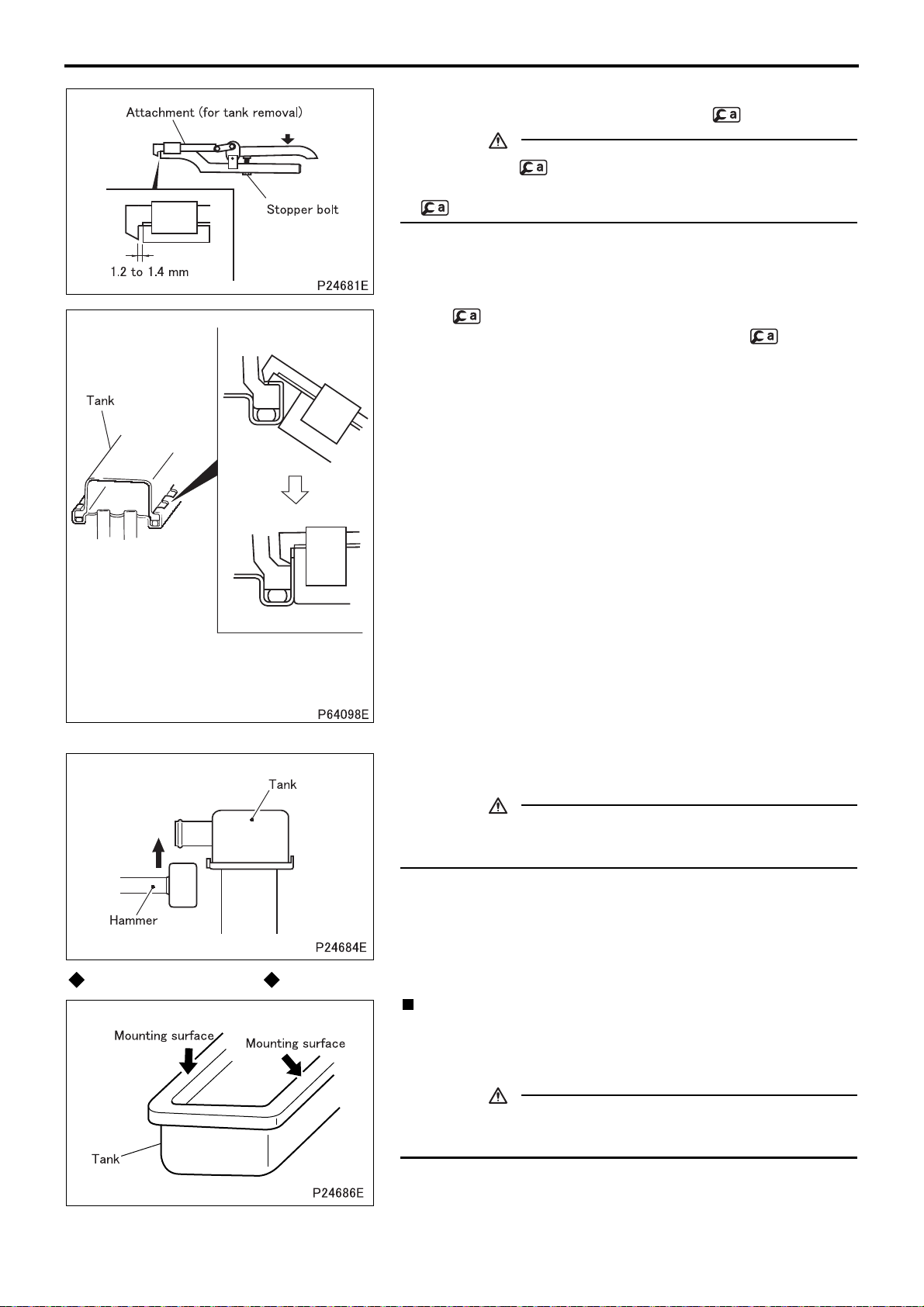 Attachment (for tank removal)

Stopper bolt

1.2 to 1.4 mm

P24681E

Tank

P64098E

Tank

Hammer

P24684E

Mounting surface

Mounting surface

Tank

P24686E